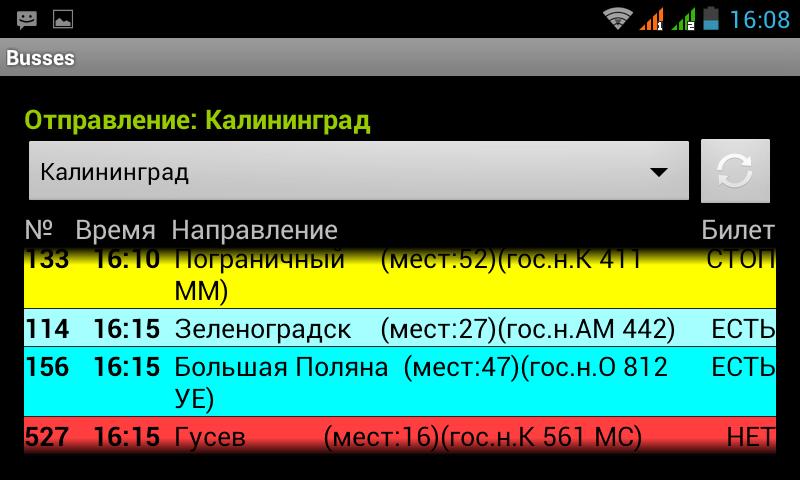 16:08

Busses

Отправление: Калининград

Калининград

| № | Время | Направление | Билет |
|---|---|---|---|
| 133 | 16:10 | Пограничный (мест:52)(гос.н.К 411 ММ) | СТОП |
| 114 | 16:15 | Зеленоградск (мест:27)(гос.н.АМ 442) | ЕСТЬ |
| 156 | 16:15 | Большая Поляна (мест:47)(гос.н.О 812 УЕ) | ЕСТЬ |
| 527 | 16:15 | Гусев (мест:16)(гос.н.К 561 МС) | НЕТ |